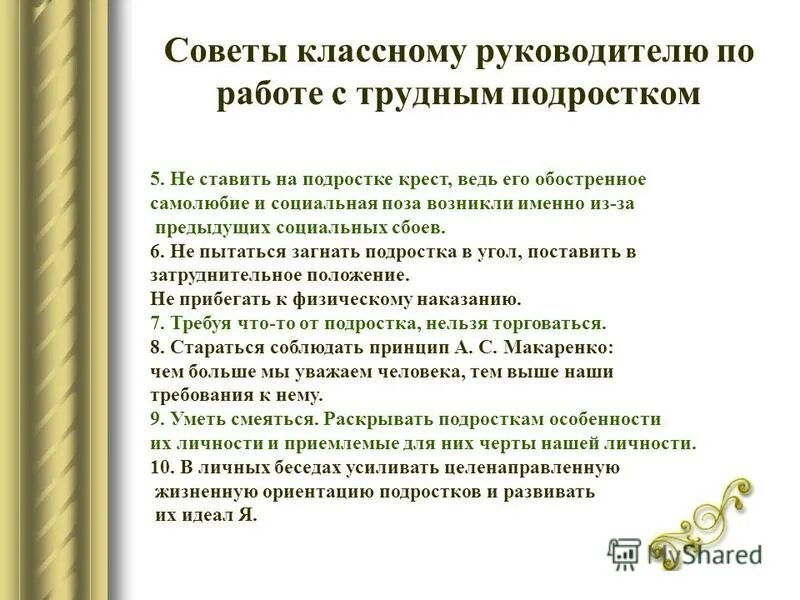 Советы классному руководителю по работе с трудным подростком

5. Не ставить на подростке крест, ведь его обостренное самолюбие и социальная поза возникли именно из-за предыдущих социальных сбоев.
6. Не пытаться загнать подростка в угол, поставить в затруднительное положение.
Не прибегать к физическому наказанию.
7. Требуя что-то от подростка, нельзя торговаться.
8. Стараться соблюдать принцип А. С. Макаренко: чем больше мы уважаем человека, тем выше наши требования к нему.
9. Уметь смеяться. Раскрывать подросткам особенности их личности и приемлемые для них черты нашей личности.
10. В личных беседах усиливать целенаправленную жизненную ориентацию подростков и развивать их идеал Я.

MyShared